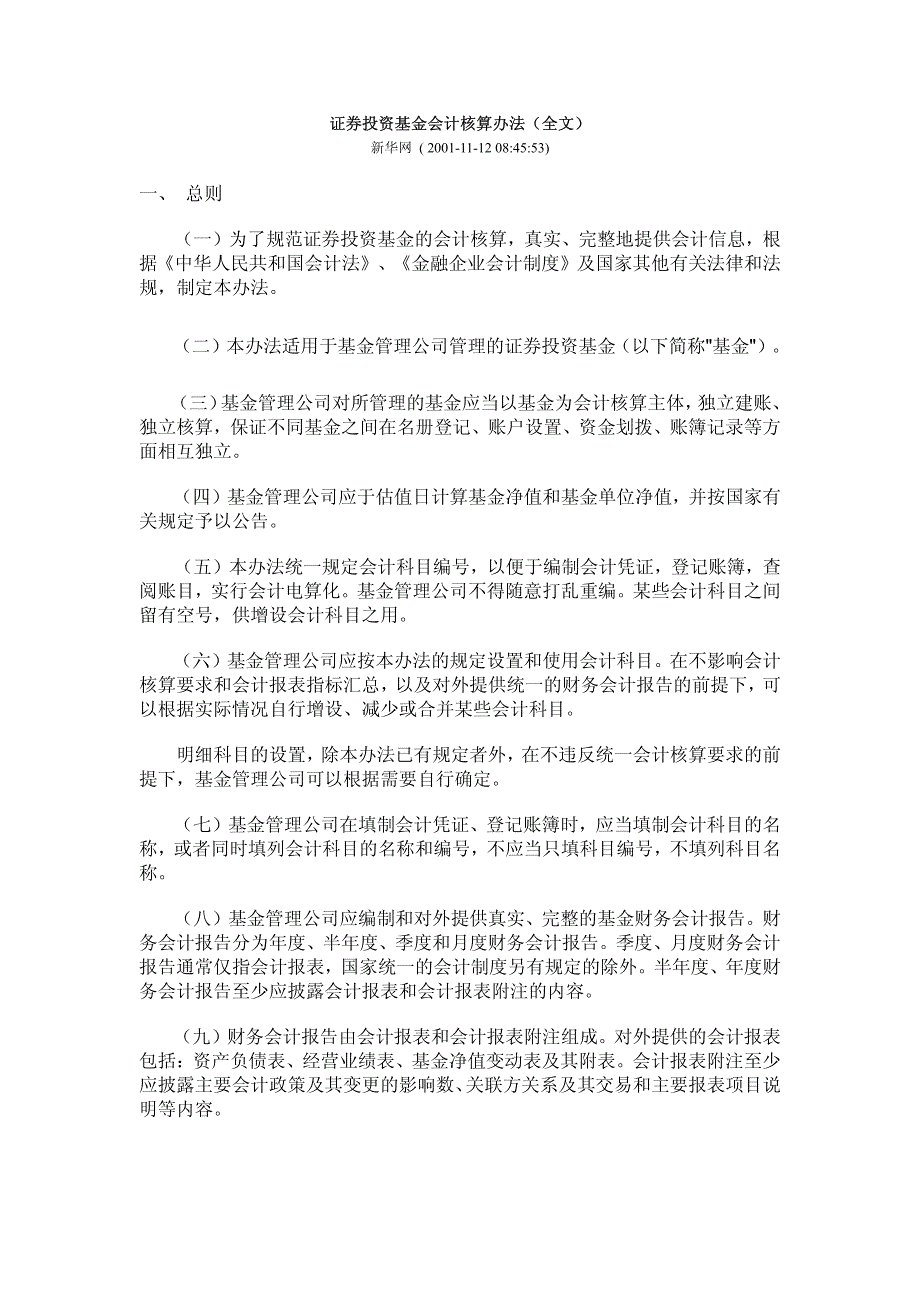 证券投资基金会计核算办法（全文）
新华网（2001-11-12 08:45:53)

一、 总则

（一）为了规范证券投资基金的会计核算，真实、完整地提供会计信息，根据《中华人民共和国会计法》、《金融企业会计制度》及国家其他有关法律和法规，制定本办法。

（二）本办法适用于基金管理公司管理的证券投资基金（以下简称"基金"）。

（三）基金管理公司对所管理的基金应当以基金为会计核算主体，独立建账、独立核算，保证不同基金之间在名册登记、账户设置、资金划拨、账簿记录等方面相互独立。

（四）基金管理公司应于估值日计算基金净值和基金单位净值，并按国家有关规定予以公告。

（五）本办法统一规定会计科目编号，以便于编制会计凭证，登记账簿，查阅账目，实行会计电算化。基金管理公司不得随意打乱重编。某些会计科目之间留有空号，供增设会计科目之用。

（六）基金管理公司应按本办法的规定设置和使用会计科目。在不影响会计核算要求和会计报表指标汇总，以及对外提供统一的财务会计报告的前提下，可以根据实际情况自行增设、减少或合并某些会计科目。

明细科目的设置，除本办法已有规定者外，在不违反统一会计核算要求的前提下，基金管理公司可以根据需要自行确定。

（七）基金管理公司在填制会计凭证、登记账簿时，应当填制会计科目的名称，或者同时填列会计科目的名称和编号，不应当只填科目编号，不填列科目名称。

（八）基金管理公司应编制和对外提供真实、完整的基金财务会计报告。财务会计报告分为年度、半年度、季度和月度财务会计报告。季度、月度财务会计报告通常仅指会计报表，国家统一的会计制度另有规定的除外。半年度、年度财务会计报告至少应披露会计报表和会计报表附注的内容。

（九）财务会计报告由会计报表和会计报表附注组成。对外提供的会计报表包括：资产负债表、经营业绩表、基金净值变动表及其附表。会计报表附注至少应披露主要会计政策及其变更的影响数、关联方关系及其交易和主要报表项目说明等内容。